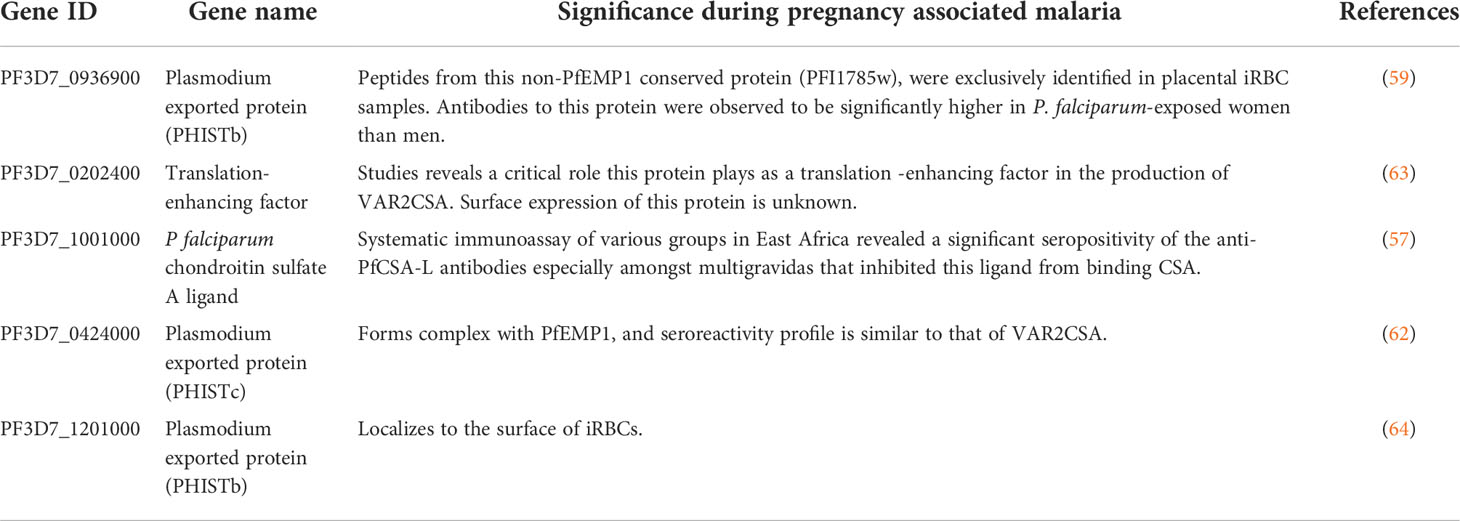 | Gene ID | Gene name | Significance during pregnancy associated malaria | References |
|---|---|---|---|
| PF3D7_0936900 | Plasmodium exported protein (PHISTb) | Peptides from this non-PfEMP1 conserved protein (PFI1785w), were exclusively identified in placental iRBC samples. Antibodies to this protein were observed to be significantly higher in P. falciparum-exposed women than men. | (59) |
| PF3D7_0202400 | Translation-enhancing factor | Studies reveals a critical role this protein plays as a translation -enhancing factor in the production of VAR2CSA. Surface expression of this protein is unknown. | (63) |
| PF3D7_1001000 | P falciparum chondroitin sulfate A ligand | Systematic immunoassay of various groups in East Africa revealed a significant seropositivity of the anti-PfCSA-L antibodies especially amongst multigravidas that inhibited this ligand from binding CSA. | (57) |
| PF3D7_0424000 | Plasmodium exported protein (PHISTc) | Forms complex with PfEMP1, and seroreactivity profile is similar to that of VAR2CSA. | (62) |
| PF3D7_1201000 | Plasmodium exported protein (PHISTb) | Localizes to the surface of iRBCs. | (64) |